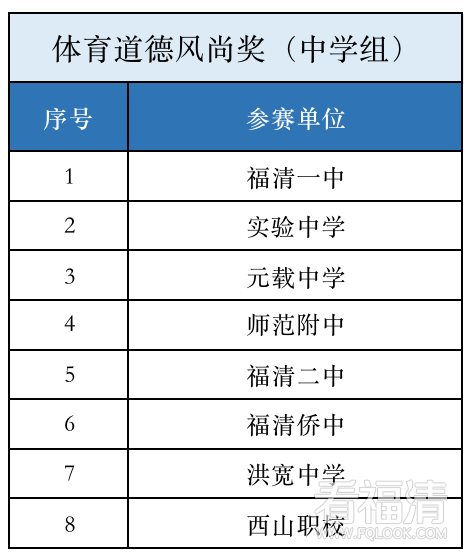 体育道德风尚奖（中学组）

| 序号 | 参赛单位 |
|---|---|
| 1 | 福清一中 |
| 2 | 实验中学 |
| 3 | 元载中学 |
| 4 | 师范附中 |
| 5 | 福清二中 |
| 6 | 福清侨中 |
| 7 | 洪宽中学 |
| 8 | 西山职校 |

看福清
WWW.FQLOOK.COM